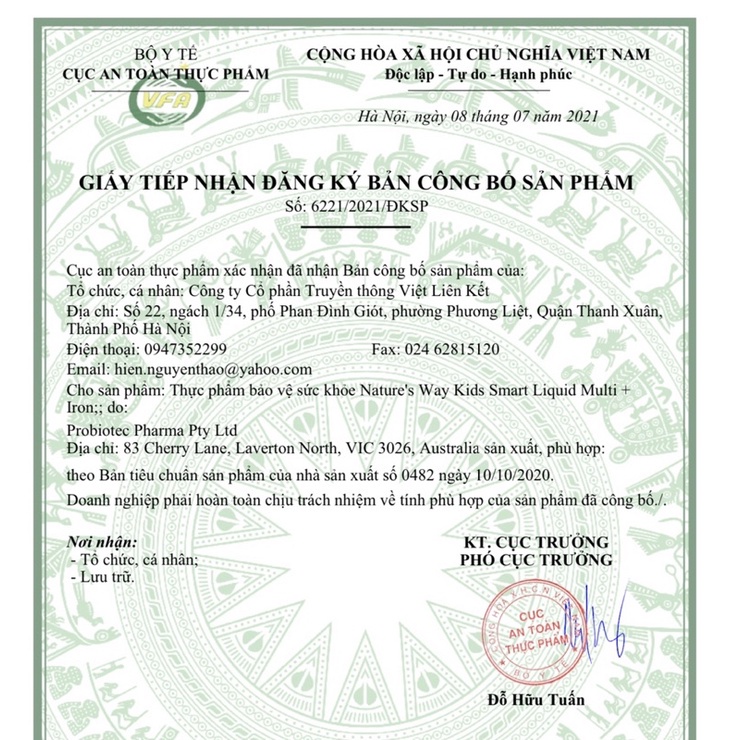 BỘ Y TẾ
CỤC AN TOÀN THỰC PHẨM

VFA

CỘNG HÒA XÃ HỘI CHỦ NGHĨA VIỆT NAM
Độc lập - Tự do - Hạnh phúc

Hà Nội, ngày 08 tháng 07 năm 2021

GIẤY TIẾP NHẬN ĐĂNG KÝ BẢN CÔNG BỐ SẢN PHẨM
Số: 6221/2021/ĐKSP

Cục an toàn thực phẩm xác nhận đã nhận Bản công bố sản phẩm của:
Tổ chức, cá nhân: Công ty Cổ phần Truyền thông Việt Liên Kết
Địa chỉ: Số 22, ngách 1/34, phố Phan Đình Giót, phường Phương Liệt, Quận Thanh Xuân, Thành Phố Hà Nội
Điện thoại: 0947352299 Fax: 024 62815120
Email: hien.nguyenthao@yahoo.com
Cho sản phẩm: Thực phẩm bảo vệ sức khỏe Nature's Way Kids Smart Liquid Multi + Iron;; do:
Probiotec Pharma Pty Ltd
Địa chỉ: 83 Cherry Lane, Laverton North, VIC 3026, Australia sản xuất, phù hợp:
theo Bản tiêu chuẩn sản phẩm của nhà sản xuất số 0482 ngày 10/10/2020.
Doanh nghiệp phải hoàn toàn chịu trách nhiệm về tính phù hợp của sản phẩm đã công bố./.

Nơi nhận:
- Tổ chức, cá nhân;
- Lưu trữ.

KT. CỤC TRƯỞNG
PHÓ CỤC TRƯỞNG

CỘNG HÒA X.H.C.N VIỆT NAM
CỤC AN TOÀN THỰC PHẨM
BỘ Y TẾ

Đỗ Hữu Tuấn